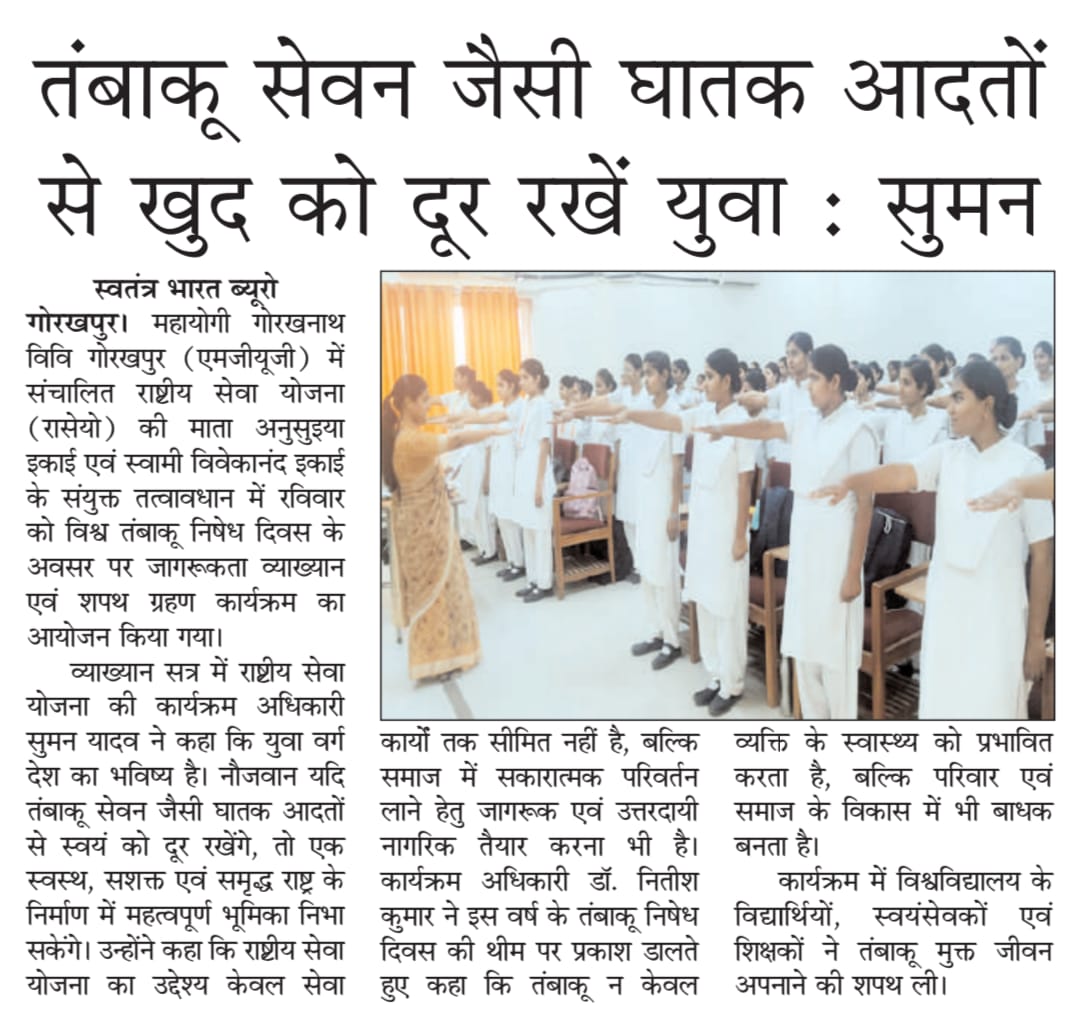 तंबाकू सेवन जैसी घातक आदतों से खुद को दूर रखें युवा : सुमन

स्वतंत्र भारत ब्यूरो

गोरखपुर। महायोगी गोरखनाथ विवि गोरखपुर (एमजीयूजी) में संचालित राष्ट्रीय सेवा योजना (रासेयो) की माता अनुसुइया इकाई एवं स्वामी विवेकानंद इकाई के संयुक्त तत्वावधान में रविवार को विश्व तंबाकू निषेध दिवस के अवसर पर जागरूकता व्याख्यान एवं शपथ ग्रहण कार्यक्रम का आयोजन किया गया।

व्याख्यान सत्र में राष्ट्रीय सेवा योजना की कार्यक्रम अधिकारी सुमन यादव ने कहा कि युवा वर्ग देश का भविष्य है। नौजवान यदि तंबाकू सेवन जैसी घातक आदतों से स्वयं को दूर रखेंगे, तो एक स्वस्थ, सशक्त एवं समृद्ध राष्ट्र के निर्माण में महत्वपूर्ण भूमिका निभा सकेंगे। उन्होंने कहा कि राष्ट्रीय सेवा योजना का उद्देश्य केवल सेवा कार्यों तक सीमित नहीं है, बल्कि समाज में सकारात्मक परिवर्तन लाने हेतु जागरूक एवं उत्तरदायी नागरिक तैयार करना भी है। कार्यक्रम अधिकारी डॉ. नितीश कुमार ने इस वर्ष के तंबाकू निषेध दिवस की थीम पर प्रकाश डालते हुए कहा कि तंबाकू न केवल व्यक्ति के स्वास्थ्य को प्रभावित करता है, बल्कि परिवार एवं समाज के विकास में भी बाधक बनता है।

कार्यक्रम में विश्वविद्यालय के विद्यार्थियों, स्वयंसेवकों एवं शिक्षकों ने तंबाकू मुक्त जीवन अपनाने की शपथ ली।